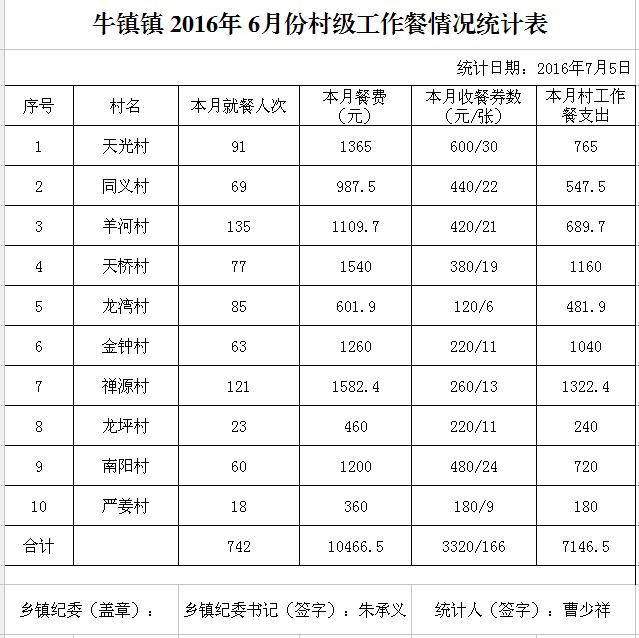 牛镇镇 2016年 6月份村级工作餐情况统计表

统计日期：2016年7月5日

| 序号 | 村名 | 本月就餐人次 | 本月餐费（元） | 本月收餐券数（元/张） | 本月村工作餐支出 |
|---|---|---|---|---|---|
| 1 | 天光村 | 91 | 1365 | 600/30 | 765 |
| 2 | 同义村 | 69 | 987.5 | 440/22 | 547.5 |
| 3 | 羊河村 | 135 | 1109.7 | 420/21 | 689.7 |
| 4 | 天桥村 | 77 | 1540 | 380/19 | 1160 |
| 5 | 龙湾村 | 85 | 601.9 | 120/6 | 481.9 |
| 6 | 金钟村 | 63 | 1260 | 220/11 | 1040 |
| 7 | 禅源村 | 121 | 1582.4 | 260/13 | 1322.4 |
| 8 | 龙坪村 | 23 | 460 | 220/11 | 240 |
| 9 | 南阳村 | 60 | 1200 | 480/24 | 720 |
| 10 | 严姜村 | 18 | 360 | 180/9 | 180 |
| 合计 | | 742 | 10466.5 | 3320/166 | 7146.5 |

乡镇纪委（盖章）：　乡镇纪委书记（签字）：朱承义　统计人（签字）：曹少祥